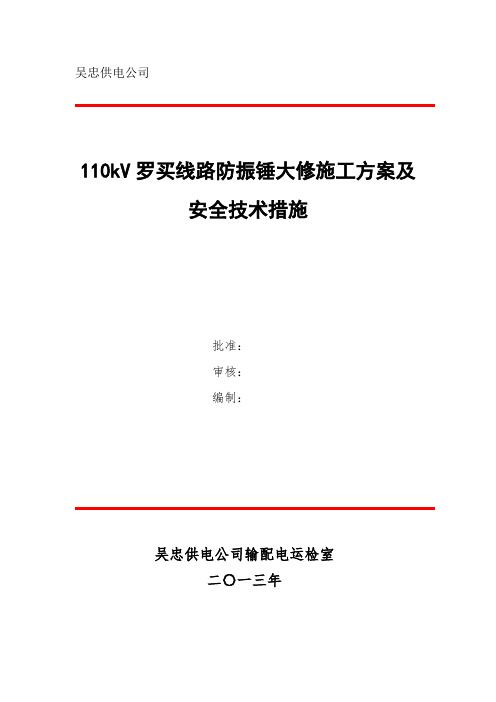 吴忠供电公司

110kV 罗买线路防振锤大修施工方案及安全技术措施

批准：
审核：
编制：

吴忠供电公司输配电运检室
二〇一三年